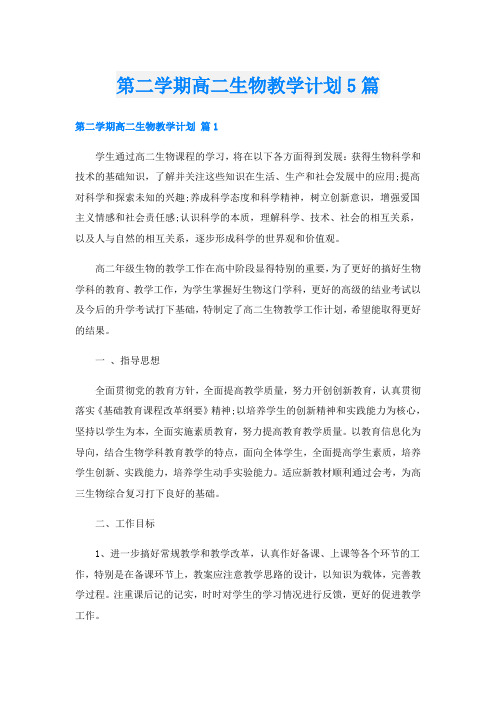 第二学期高二生物教学计划5篇

第二学期高二生物教学计划 篇1

学生通过高二生物课程的学习，将在以下各方面得到发展：获得生物科学和技术的基础知识，了解并关注这些知识在生活、生产和社会发展中的应用;提高对科学和探索未知的兴趣;养成科学态度和科学精神，树立创新意识，增强爱国主义情感和社会责任感;认识科学的本质，理解科学、技术、社会的相互关系，以及人与自然的相互关系，逐步形成科学的世界观和价值观。

高二年级生物的教学工作在高中阶段显得特别的重要，为了更好的搞好生物学科的教育、教学工作，为学生掌握好生物这门学科，更好的高级的结业考试以及今后的升学考试打下基础，特制定了高二生物教学工作计划，希望能取得更好的结果。

一 、指导思想

全面贯彻党的教育方针，全面提高教学质量，努力开创创新教育，认真贯彻落实《基础教育课程改革纲要》精神;以培养学生的创新精神和实践能力为核心，坚持以学生为本，全面实施素质教育，努力提高教育教学质量。以教育信息化为导向，结合生物学科教育教学的特点，面向全体学生，全面提高学生素质，培养学生创新、实践能力，培养学生动手实验能力。适应新教材顺利通过会考，为高三生物综合复习打下良好的基础。

二、工作目标

1、进一步搞好常规教学和教学改革，认真作好备课、上课等各个环节的工作，特别是在备课环节上，教案应注意教学思路的设计，以知识为载体，完善教学过程。注重课后记的记实，时时对学生的学习情况进行反馈，更好的促进教学工作。